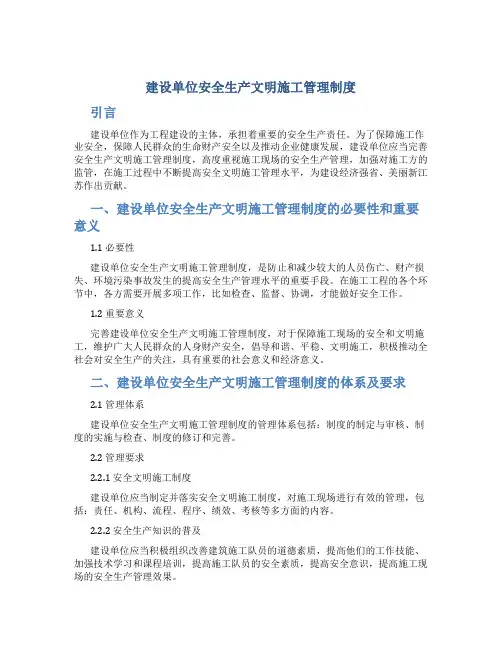 建设单位安全生产文明施工管理制度

引言

建设单位作为工程建设的主体，承担着重要的安全生产责任。为了保障施工作业安全，保障人民群众的生命财产安全以及推动企业健康发展，建设单位应当完善安全生产文明施工管理制度，高度重视施工现场的安全生产管理，加强对施工方的监管，在施工过程中不断提高安全文明施工管理水平，为建设经济强省、美丽新江苏作出贡献。

一、建设单位安全生产文明施工管理制度的必要性和重要意义

1.1 必要性

建设单位安全生产文明施工管理制度，是防止和减少较大的人员伤亡、财产损失、环境污染事故发生的提高安全生产管理水平的重要手段。在施工工程的各个环节中，各方需要开展多项工作，比如检查、监督、协调，才能做好安全工作。

1.2 重要意义

完善建设单位安全生产文明施工管理制度，对于保障施工现场的安全和文明施工，维护广大人民群众的人身财产安全，倡导和谐、平稳、文明施工，积极推动全社会对安全生产的关注，具有重要的社会意义和经济意义。

二、建设单位安全生产文明施工管理制度的体系及要求

2.1 管理体系

建设单位安全生产文明施工管理制度的管理体系包括：制度的制定与审核、制度的实施与检查、制度的修订和完善。

2.2 管理要求

2.2.1 安全文明施工制度

建设单位应当制定并落实安全文明施工制度，对施工现场进行有效的管理，包括：责任、机构、流程、程序、绩效、考核等多方面的内容。

2.2.2 安全生产知识的普及

建设单位应当积极组织改善建筑施工队员的道德素质，提高他们的工作技能、加强技术学习和课程培训，提高施工队员的安全素质，提高安全意识，提高施工现场的安全生产管理效果。